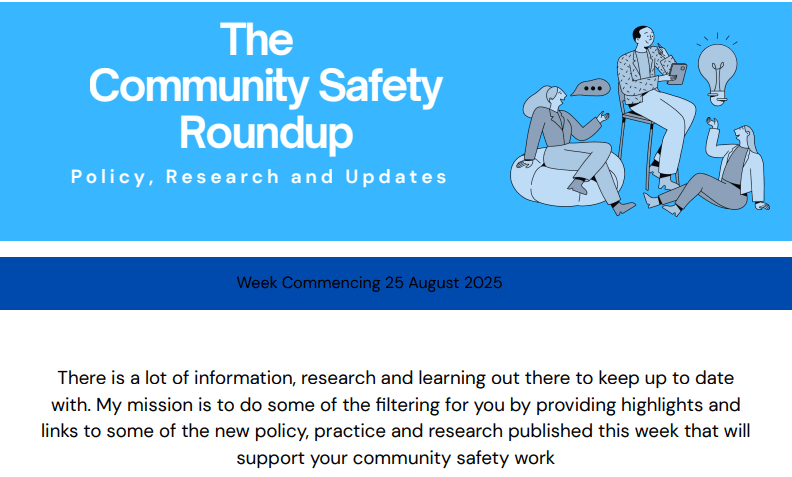 The Community Safety Roundup

Policy, Research and Updates

Week Commencing 25 August 2025

There is a lot of information, research and learning out there to keep up to date with. My mission is to do some of the filtering for you by providing highlights and links to some of the new policy, practice and research published this week that will support your community safety work